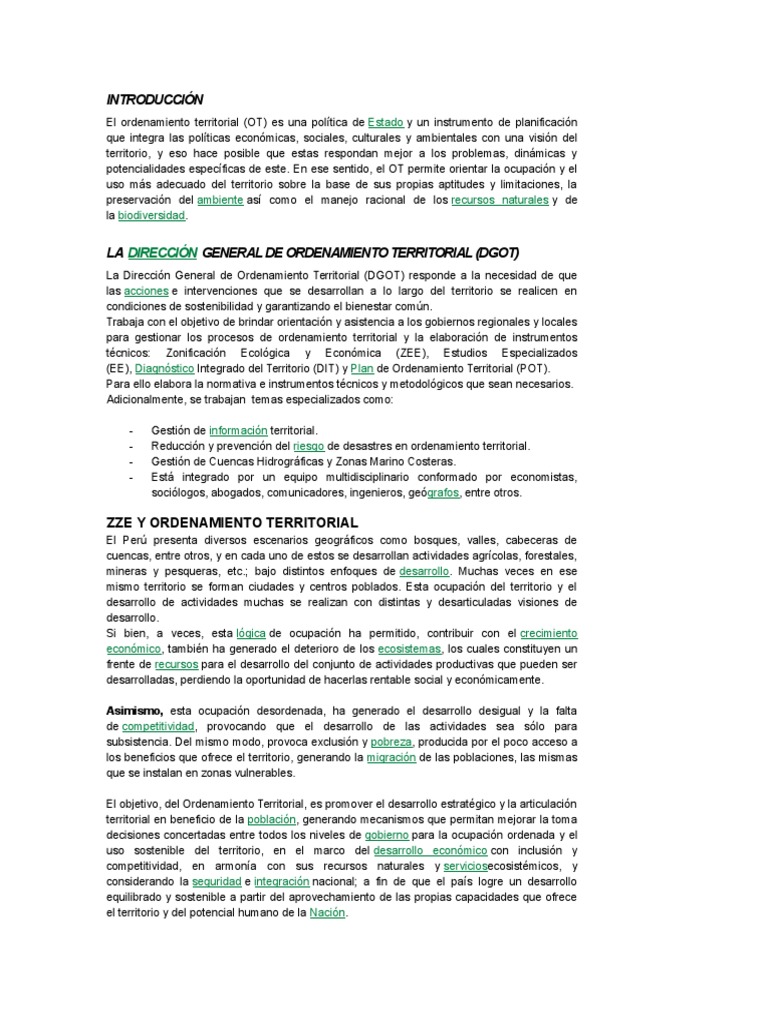 INTRODUCCIÓN

El ordenamiento territorial (OT) es una política de Estado y un instrumento de planificación que integra las políticas económicas, sociales, culturales y ambientales con una visión del territorio, y eso hace posible que estas respondan mejor a los problemas, dinámicas y potencialidades específicas de este. En ese sentido, el OT permite orientar la ocupación y el uso más adecuado del territorio sobre la base de sus propias aptitudes y limitaciones, la preservación del ambiente así como el manejo racional de los recursos naturales y de la biodiversidad.

LA DIRECCIÓN GENERAL DE ORDENAMIENTO TERRITORIAL (DGOT)

La Dirección General de Ordenamiento Territorial (DGOT) responde a la necesidad de que las acciones e intervenciones que se desarrollan a lo largo del territorio se realicen en condiciones de sostenibilidad y garantizando el bienestar común.
Trabaja con el objetivo de brindar orientación y asistencia a los gobiernos regionales y locales para gestionar los procesos de ordenamiento territorial y la elaboración de instrumentos técnicos: Zonificación Ecológica y Económica (ZEE), Estudios Especializados (EE), Diagnóstico Integrado del Territorio (DIT) y Plan de Ordenamiento Territorial (POT).
Para ello elabora la normativa e instrumentos técnicos y metodológicos que sean necesarios.
Adicionalmente, se trabajan temas especializados como:

- Gestión de información territorial.
- Reducción y prevención del riesgo de desastres en ordenamiento territorial.
- Gestión de Cuencas Hidrográficas y Zonas Marino Costeras.
- Está integrado por un equipo multidisciplinario conformado por economistas, sociólogos, abogados, comunicadores, ingenieros, geógrafos, entre otros.

ZZE Y ORDENAMIENTO TERRITORIAL

El Perú presenta diversos escenarios geográficos como bosques, valles, cabeceras de cuencas, entre otros, y en cada uno de estos se desarrollan actividades agrícolas, forestales, mineras y pesqueras, etc.; bajo distintos enfoques de desarrollo. Muchas veces en ese mismo territorio se forman ciudades y centros poblados. Esta ocupación del territorio y el desarrollo de actividades muchas se realizan con distintas y desarticuladas visiones de desarrollo.
Si bien, a veces, esta lógica de ocupación ha permitido, contribuir con el crecimiento económico, también ha generado el deterioro de los ecosistemas, los cuales constituyen un frente de recursos para el desarrollo del conjunto de actividades productivas que pueden ser desarrolladas, perdiendo la oportunidad de hacerlas rentable social y económicamente.

Asimismo, esta ocupación desordenada, ha generado el desarrollo desigual y la falta de competitividad, provocando que el desarrollo de las actividades sea sólo para subsistencia. Del mismo modo, provoca exclusión y pobreza, producida por el poco acceso a los beneficios que ofrece el territorio, generando la migración de las poblaciones, las mismas que se instalan en zonas vulnerables.

El objetivo, del Ordenamiento Territorial, es promover el desarrollo estratégico y la articulación territorial en beneficio de la población, generando mecanismos que permitan mejorar la toma decisiones concertadas entre todos los niveles de gobierno para la ocupación ordenada y el uso sostenible del territorio, en el marco del desarrollo económico con inclusión y competitividad, en armonía con sus recursos naturales y serviciosecosistémicos, y considerando la seguridad e integración nacional; a fin de que el país logre un desarrollo equilibrado y sostenible a partir del aprovechamiento de las propias capacidades que ofrece el territorio y del potencial humano de la Nación.